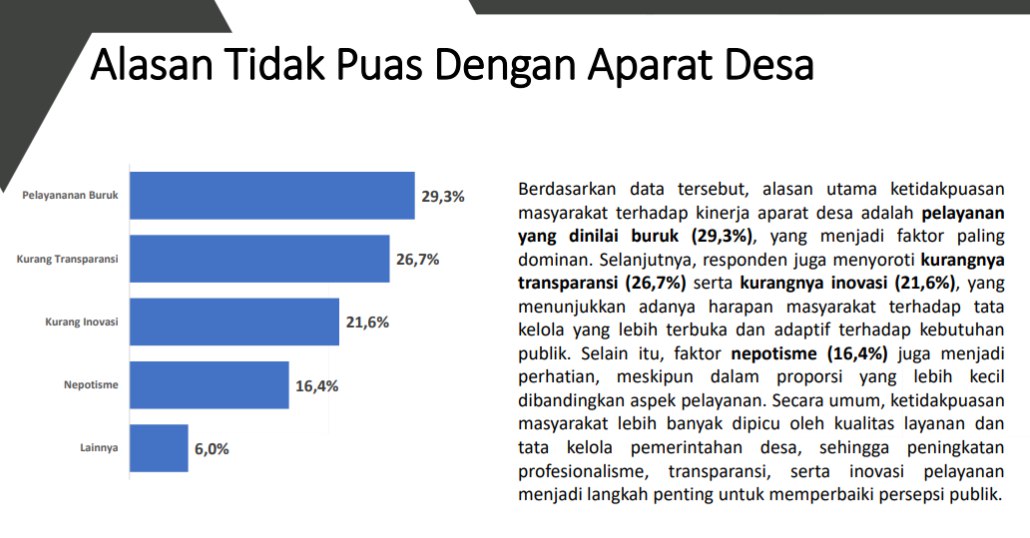 Alasan Tidak Puas Dengan Aparat Desa

Pelayananan Buruk 29,3%
Kurang Transparansi 26,7%
Kurang Inovasi 21,6%
Nepotisme 16,4%
Lainnya 6,0%

Berdasarkan data tersebut, alasan utama ketidakpuasan masyarakat terhadap kinerja aparat desa adalah pelayanan yang dinilai buruk (29,3%), yang menjadi faktor paling dominan. Selanjutnya, responden juga menyoroti kurangnya transparansi (26,7%) serta kurangnya inovasi (21,6%), yang menunjukkan adanya harapan masyarakat terhadap tata kelola yang lebih terbuka dan adaptif terhadap kebutuhan publik. Selain itu, faktor nepotisme (16,4%) juga menjadi perhatian, meskipun dalam proporsi yang lebih kecil dibandingkan aspek pelayanan. Secara umum, ketidakpuasan masyarakat lebih banyak dipicu oleh kualitas layanan dan tata kelola pemerintahan desa, sehingga peningkatan profesionalisme, transparansi, serta inovasi pelayanan menjadi langkah penting untuk memperbaiki persepsi publik.